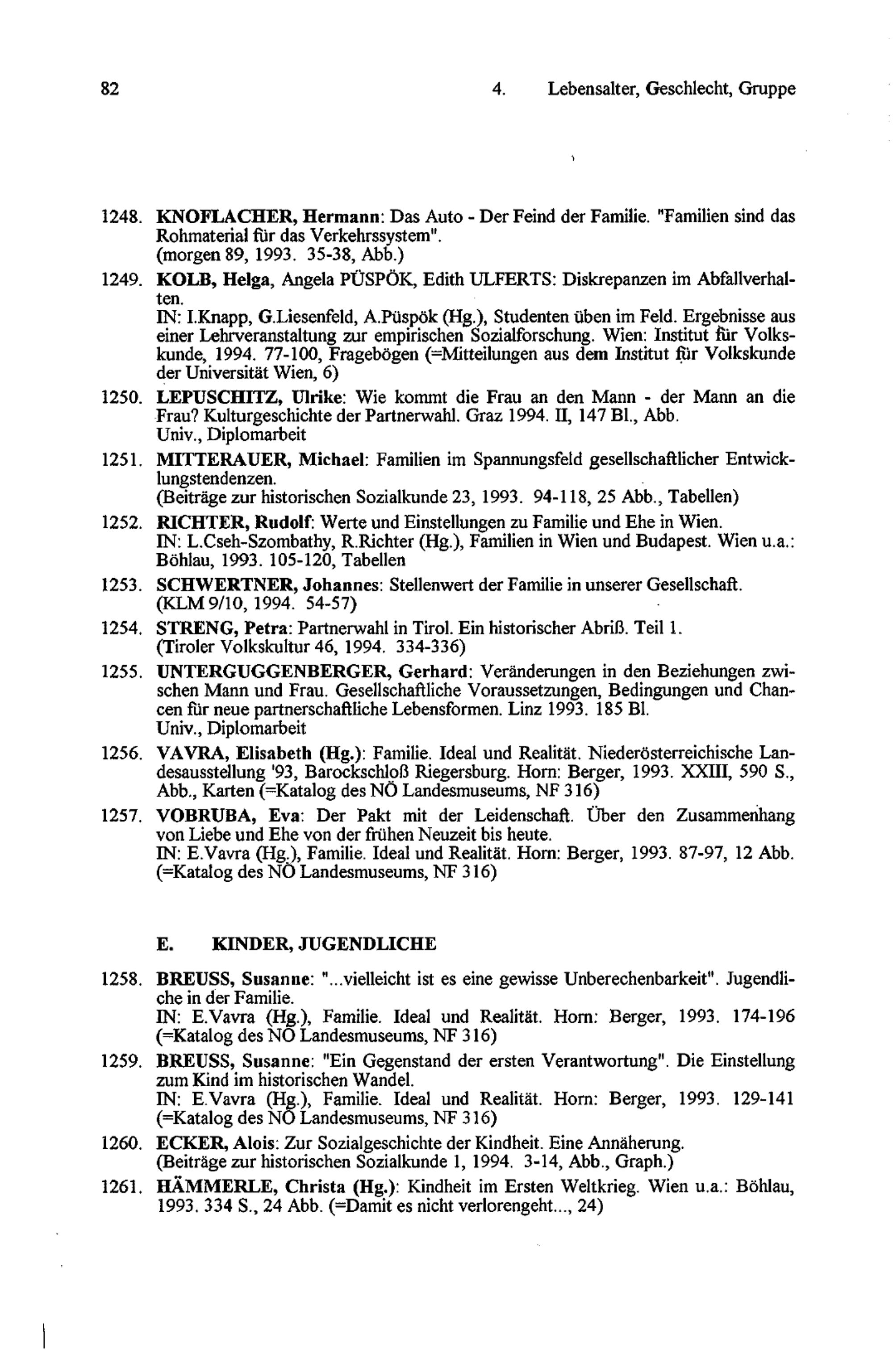 82 4. Lebensalter, Geschlecht, Gruppe

1248. KNOFLACHER, Hermann: Das Auto - Der Feind der Familie. "Familien sind das Rohmaterial für das Verkehrssystem". (morgen 89, 1993. 35-38, Abb.)

1249. KOLB, Helga, Angela PÜSPÖK, Edith ULFERTS: Diskrepanzen im Abfallverhalten. IN: I.Knapp, G.Liesenfeld, A.Püspök (Hg.), Studenten üben im Feld. Ergebnisse aus einer Lehrveranstaltung zur empirischen Sozialforschung. Wien: Institut für Volkskunde, 1994. 77-100, Fragebögen (=Mitteilungen aus dem Institut für Volkskunde der Universität Wien, 6)

1250. LEPUSCHITZ, Ulrike: Wie kommt die Frau an den Mann - der Mann an die Frau? Kulturgeschichte der Partnerwahl. Graz 1994. II, 147 Bl., Abb. Univ., Diplomarbeit

1251. MITTERAUER, Michael: Familien im Spannungsfeld gesellschaftlicher Entwicklungstendenzen. (Beiträge zur historischen Sozialkunde 23, 1993. 94-118, 25 Abb., Tabellen)

1252. RICHTER, Rudolf: Werte und Einstellungen zu Familie und Ehe in Wien. IN: L.Cseh-Szombathy, R.Richter (Hg.), Familien in Wien und Budapest. Wien u.a.: Böhlau, 1993. 105-120, Tabellen

1253. SCHWERTNER, Johannes: Stellenwert der Familie in unserer Gesellschaft. (KLM 9/10, 1994. 54-57)

1254. STRENG, Petra: Partnerwahl in Tirol. Ein historischer Abriß. Teil 1. (Tiroler Volkskultur 46, 1994. 334-336)

1255. UNTERGUGGENBERGER, Gerhard: Veränderungen in den Beziehungen zwischen Mann und Frau. Gesellschaftliche Voraussetzungen, Bedingungen und Chancen für neue partnerschaftliche Lebensformen. Linz 1993. 185 Bl. Univ., Diplomarbeit

1256. VAVRA, Elisabeth (Hg.): Familie. Ideal und Realität. Niederösterreichische Landesausstellung '93, Barockschloß Riegersburg. Horn: Berger, 1993. XXIII, 590 S., Abb., Karten (=Katalog des NÖ Landesmuseums, NF 316)

1257. VOBRUBA, Eva: Der Pakt mit der Leidenschaft. Über den Zusammenhang von Liebe und Ehe von der frühen Neuzeit bis heute. IN: E.Vavra (Hg.), Familie. Ideal und Realität. Horn: Berger, 1993. 87-97, 12 Abb. (=Katalog des NÖ Landesmuseums, NF 316)

E. KINDER, JUGENDLICHE

1258. BREUSS, Susanne: "...vielleicht ist es eine gewisse Unberechenbarkeit". Jugendliche in der Familie. IN: E.Vavra (Hg.), Familie. Ideal und Realität. Horn: Berger, 1993. 174-196 (=Katalog des NÖ Landesmuseums, NF 316)

1259. BREUSS, Susanne: "Ein Gegenstand der ersten Verantwortung". Die Einstellung zum Kind im historischen Wandel. IN: E.Vavra (Hg.), Familie. Ideal und Realität. Horn: Berger, 1993. 129-141 (=Katalog des NÖ Landesmuseums, NF 316)

1260. ECKER, Alois: Zur Sozialgeschichte der Kindheit. Eine Annäherung. (Beiträge zur historischen Sozialkunde 1, 1994. 3-14, Abb., Graph.)

1261. HÄMMERLE, Christa (Hg.): Kindheit im Ersten Weltkrieg. Wien u.a.: Böhlau, 1993. 334 S., 24 Abb. (=Damit es nicht verlorengeht..., 24)